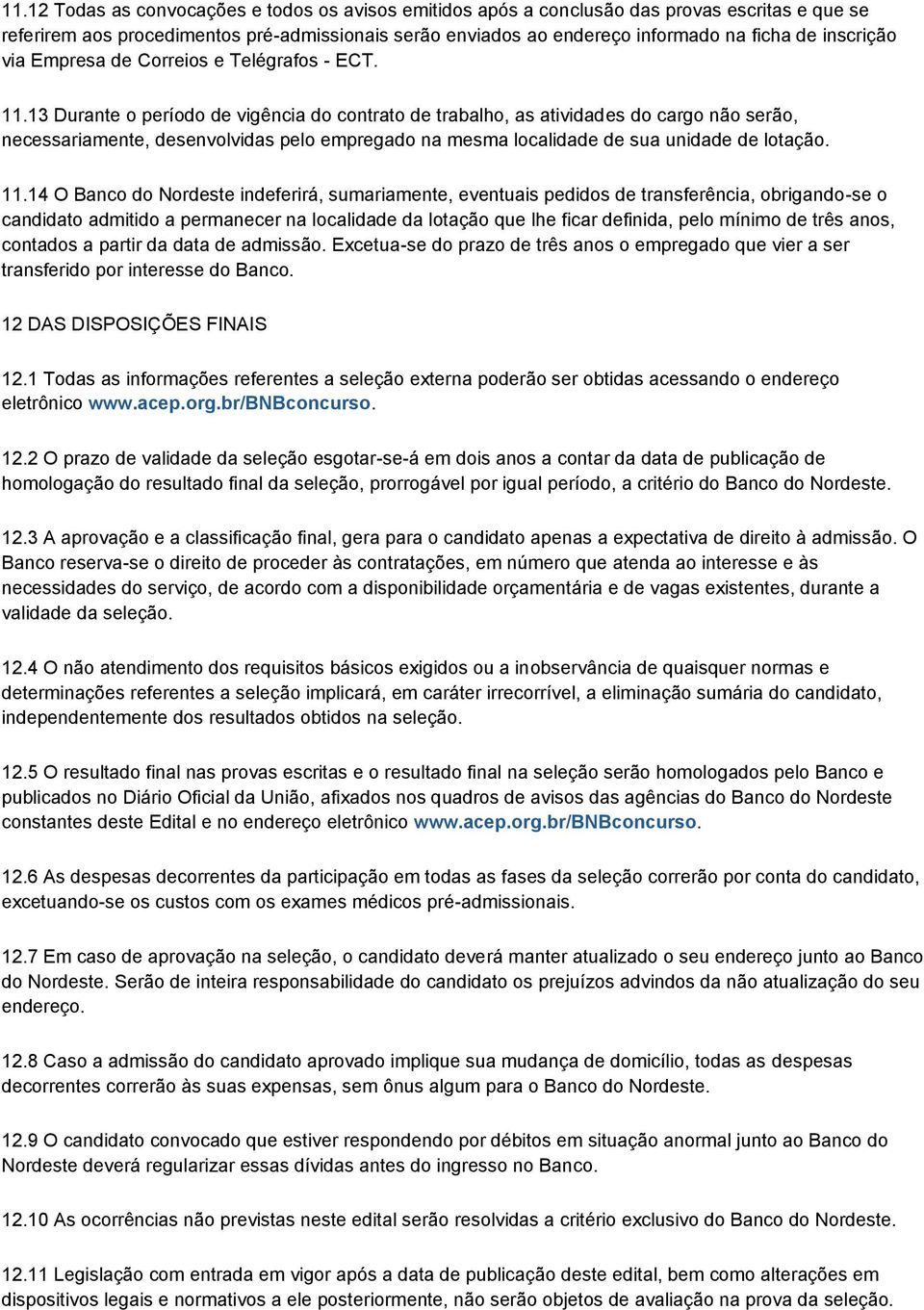 11.12 Todas as convocações e todos os avisos emitidos após a conclusão das provas escritas e que se referirem aos procedimentos pré-admissionais serão enviados ao endereço informado na ficha de inscrição via Empresa de Correios e Telégrafos - ECT.

11.13 Durante o período de vigência do contrato de trabalho, as atividades do cargo não serão, necessariamente, desenvolvidas pelo empregado na mesma localidade de sua unidade de lotação.

11.14 O Banco do Nordeste indeferirá, sumariamente, eventuais pedidos de transferência, obrigando-se o candidato admitido a permanecer na localidade da lotação que lhe ficar definida, pelo mínimo de três anos, contados a partir da data de admissão. Excetua-se do prazo de três anos o empregado que vier a ser transferido por interesse do Banco.

12 DAS DISPOSIÇÕES FINAIS

12.1 Todas as informações referentes a seleção externa poderão ser obtidas acessando o endereço eletrônico www.acep.org.br/BNBconcurso.

12.2 O prazo de validade da seleção esgotar-se-á em dois anos a contar da data de publicação de homologação do resultado final da seleção, prorrogável por igual período, a critério do Banco do Nordeste.

12.3 A aprovação e a classificação final, gera para o candidato apenas a expectativa de direito à admissão. O Banco reserva-se o direito de proceder às contratações, em número que atenda ao interesse e às necessidades do serviço, de acordo com a disponibilidade orçamentária e de vagas existentes, durante a validade da seleção.

12.4 O não atendimento dos requisitos básicos exigidos ou a inobservância de quaisquer normas e determinações referentes a seleção implicará, em caráter irrecorrível, a eliminação sumária do candidato, independentemente dos resultados obtidos na seleção.

12.5 O resultado final nas provas escritas e o resultado final na seleção serão homologados pelo Banco e publicados no Diário Oficial da União, afixados nos quadros de avisos das agências do Banco do Nordeste constantes deste Edital e no endereço eletrônico www.acep.org.br/BNBconcurso.

12.6 As despesas decorrentes da participação em todas as fases da seleção correrão por conta do candidato, excetuando-se os custos com os exames médicos pré-admissionais.

12.7 Em caso de aprovação na seleção, o candidato deverá manter atualizado o seu endereço junto ao Banco do Nordeste. Serão de inteira responsabilidade do candidato os prejuízos advindos da não atualização do seu endereço.

12.8 Caso a admissão do candidato aprovado implique sua mudança de domicílio, todas as despesas decorrentes correrão às suas expensas, sem ônus algum para o Banco do Nordeste.

12.9 O candidato convocado que estiver respondendo por débitos em situação anormal junto ao Banco do Nordeste deverá regularizar essas dívidas antes do ingresso no Banco.

12.10 As ocorrências não previstas neste edital serão resolvidas a critério exclusivo do Banco do Nordeste.

12.11 Legislação com entrada em vigor após a data de publicação deste edital, bem como alterações em dispositivos legais e normativos a ele posteriormente, não serão objetos de avaliação na prova da seleção.